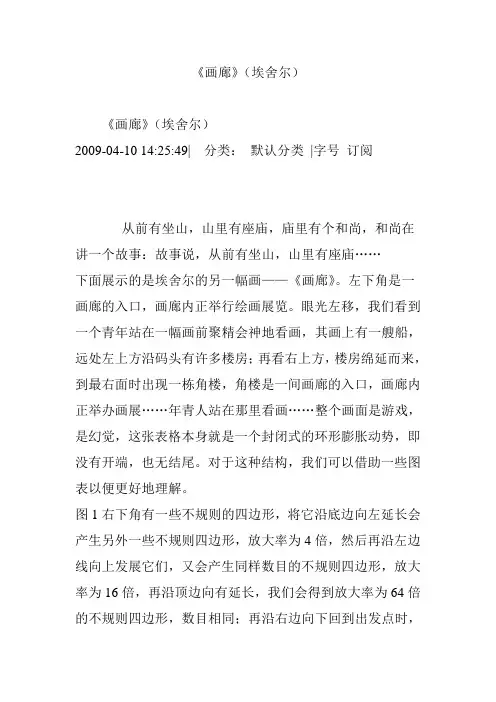 《画廊》（埃舍尔）

《画廊》（埃舍尔）

2009-04-10 14:25:49| 分类： 默认分类 |字号 订阅

从前有坐山，山里有座庙，庙里有个和尚，和尚在讲一个故事：故事说，从前有坐山，山里有座庙……

下面展示的是埃舍尔的另一幅画——《画廊》。左下角是一画廊的入口，画廊内正举行绘画展览。眼光左移，我们看到一个青年站在一幅画前聚精会神地看画，其画上有一艘船，远处左上方沿码头有许多楼房；再看右上方，楼房绵延而来，到最右面时出现一栋角楼，角楼是一间画廊的入口，画廊内正举办画展……年青人站在那里看画……整个画面是游戏，是幻觉，这张表格本身就是一个封闭式的环形膨胀动势，即没有开端，也无结尾。对于这种结构，我们可以借助一些图表以便更好地理解。

图 1 右下角有一些不规则的四边形，将它沿底边向左延长会产生另外一些不规则四边形，放大率为 4 倍，然后再沿左边线向上发展它们，又会产生同样数目的不规则四边形，放大率为 16 倍，再沿顶边向有延长，我们会得到放大率为 64 倍的不规则四边形，数目相同；再沿右边向下回到出发点时，